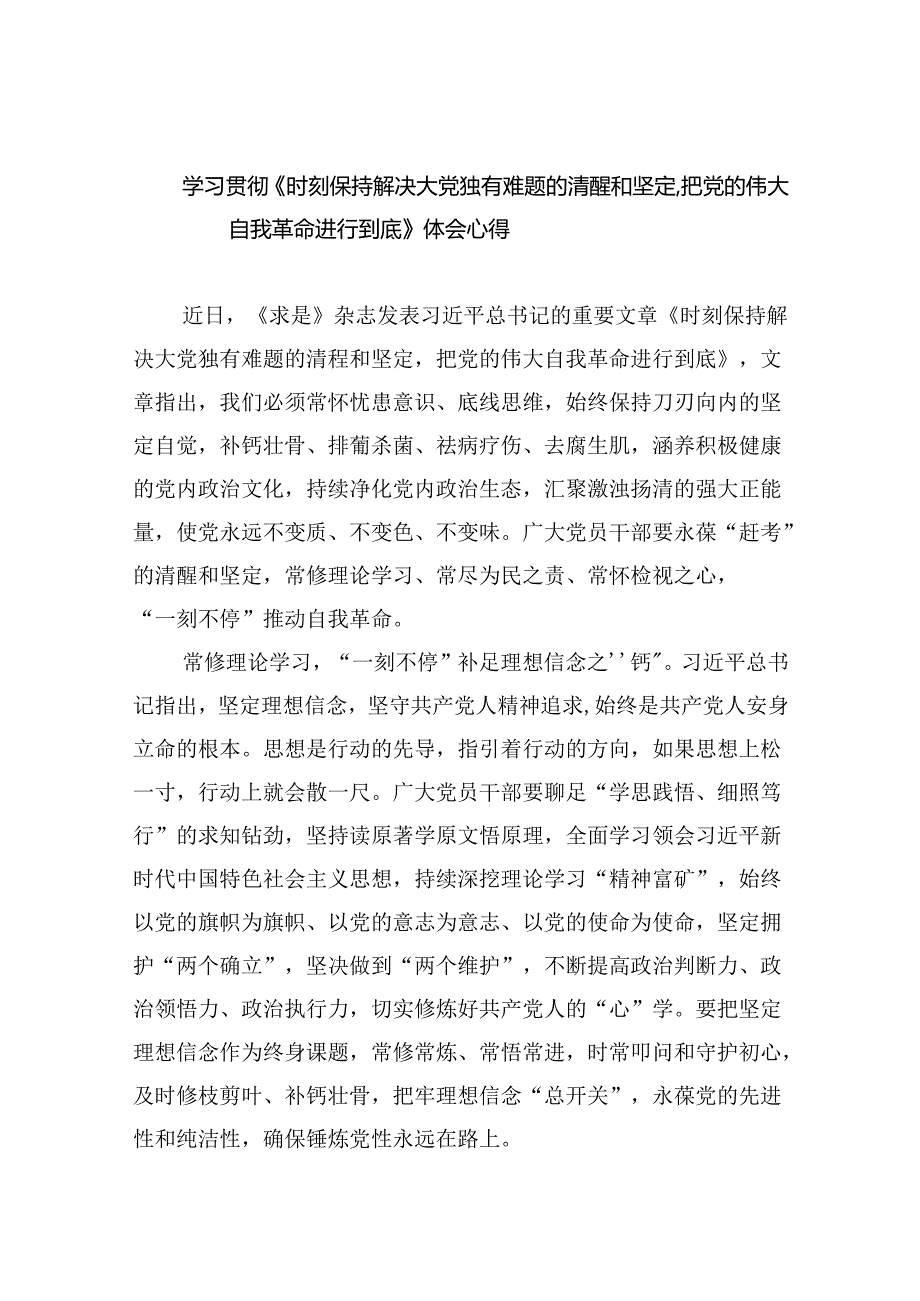 学习贯彻《时刻保持解决大党独有难题的清醒和坚定,把党的伟大自我革命进行到底》体会心得

近日，《求是》杂志发表习近平总书记的重要文章《时刻保持解决大党独有难题的清程和坚定，把党的伟大自我革命进行到底》，文章指出，我们必须常怀忧患意识、底线思维，始终保持刀刃向内的坚定自觉，补钙壮骨、排葡杀菌、祛病疗伤、去腐生肌，涵养积极健康的党内政治文化，持续净化党内政治生态，汇聚激浊扬清的强大正能量，使党永远不变质、不变色、不变味。广大党员干部要永葆“赶考”的清醒和坚定，常修理论学习、常尽为民之责、常怀检视之心，“一刻不停”推动自我革命。

常修理论学习，“一刻不停”补足理想信念之''钙”。习近平总书记指出，坚定理想信念，坚守共产党人精神追求,始终是共产党人安身立命的根本。思想是行动的先导，指引着行动的方向，如果思想上松一寸，行动上就会散一尺。广大党员干部要聊足“学思践悟、细照笃行”的求知钻劲，坚持读原著学原文悟原理，全面学习领会习近平新时代中国特色社会主义思想，持续深挖理论学习“精神富矿”，始终以党的旗帜为旗帜、以党的意志为意志、以党的使命为使命，坚定拥护“两个确立”，坚决做到“两个维护”，不断提高政治判断力、政治领悟力、政治执行力，切实修炼好共产党人的“心”学。要把坚定理想信念作为终身课题，常修常炼、常悟常进，时常叩问和守护初心，及时修枝剪叶、补钙壮骨，把牢理想信念“总开关”，永葆党的先进性和纯洁性，确保锤炼党性永远在路上。